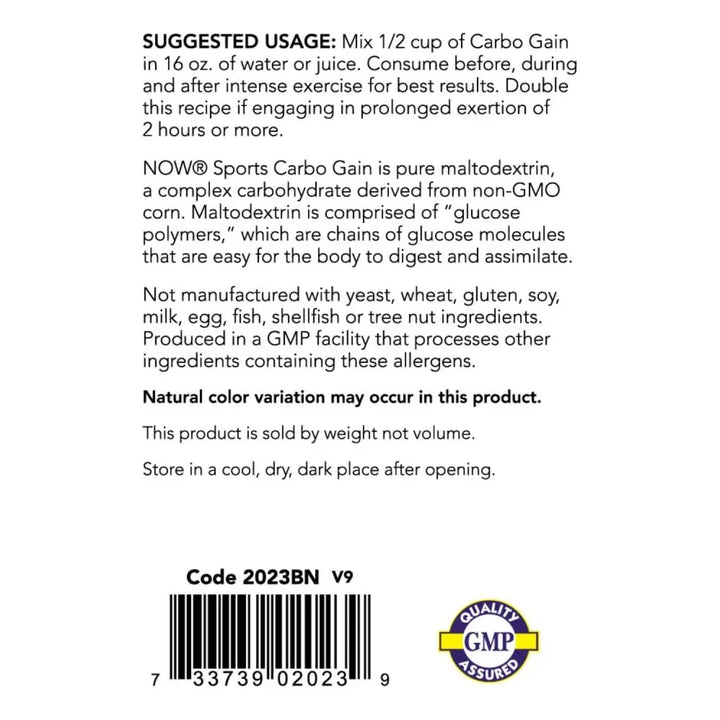 SUGGESTED USAGE: Mix 1/2 cup of Carbo Gain in 16 oz. of water or juice. Consume before, during and after intense exercise for best results. Double this recipe if engaging in prolonged exertion of 2 hours or more.

NOW® Sports Carbo Gain is pure maltodextrin, a complex carbohydrate derived from non-GMO corn. Maltodextrin is comprised of "glucose polymers," which are chains of glucose molecules that are easy for the body to digest and assimilate.

Not manufactured with yeast, wheat, gluten, soy, milk, egg, fish, shellfish or tree nut ingredients. Produced in a GMP facility that processes other ingredients containing these allergens.

Natural color variation may occur in this product.

This product is sold by weight not volume.

Store in a cool, dry, dark place after opening.

Code 2023BN V9

7 33739 02023 9

QUALITY
GMP
ASSURED